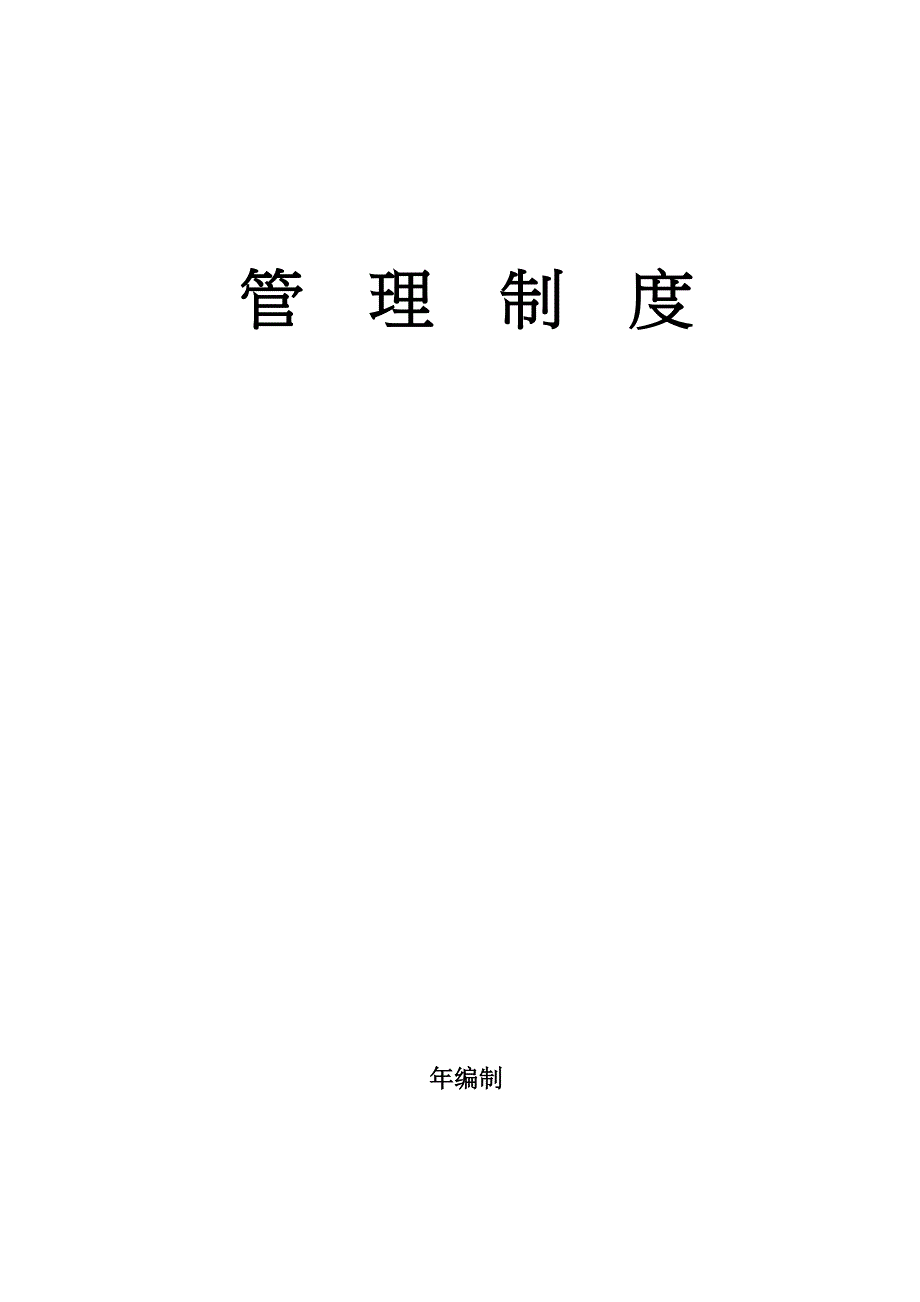 管 理 制 度

年编制